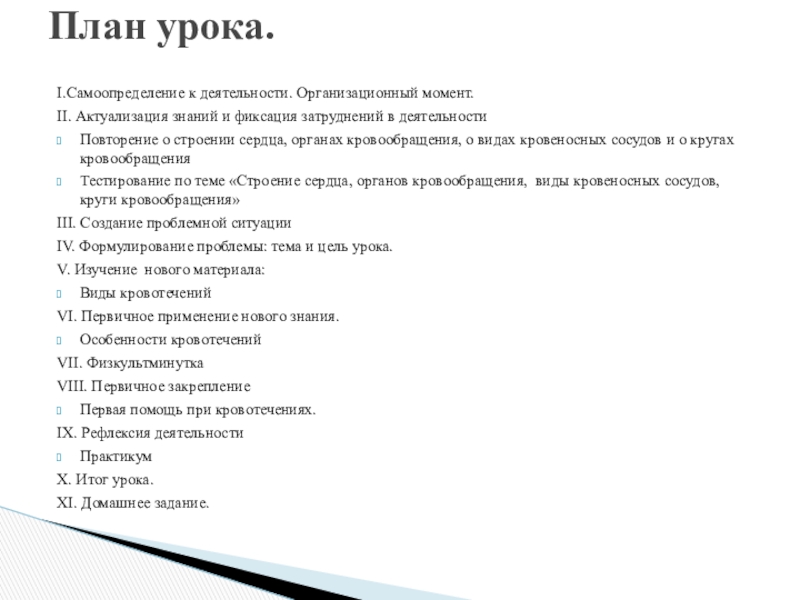 План урока.

I.Самоопределение к деятельности. Организационный момент.

II. Актуализация знаний и фиксация затруднений в деятельности

Повторение о строении сердца, органах кровообращения, о видах кровеносных сосудов и о кругах кровообращения

Тестирование по теме «Строение сердца, органов кровообращения, виды кровеносных сосудов, круги кровообращения»

III. Создание проблемной ситуации

IV. Формулирование проблемы: тема и цель урока.

V. Изучение нового материала:

Виды кровотечений

VI. Первичное применение нового знания.

Особенности кровотечений

VII. Физкультминутка

VIII. Первичное закрепление

Первая помощь при кровотечениях.

IX. Рефлексия деятельности

Практикум

X. Итог урока.

XI. Домашнее задание.